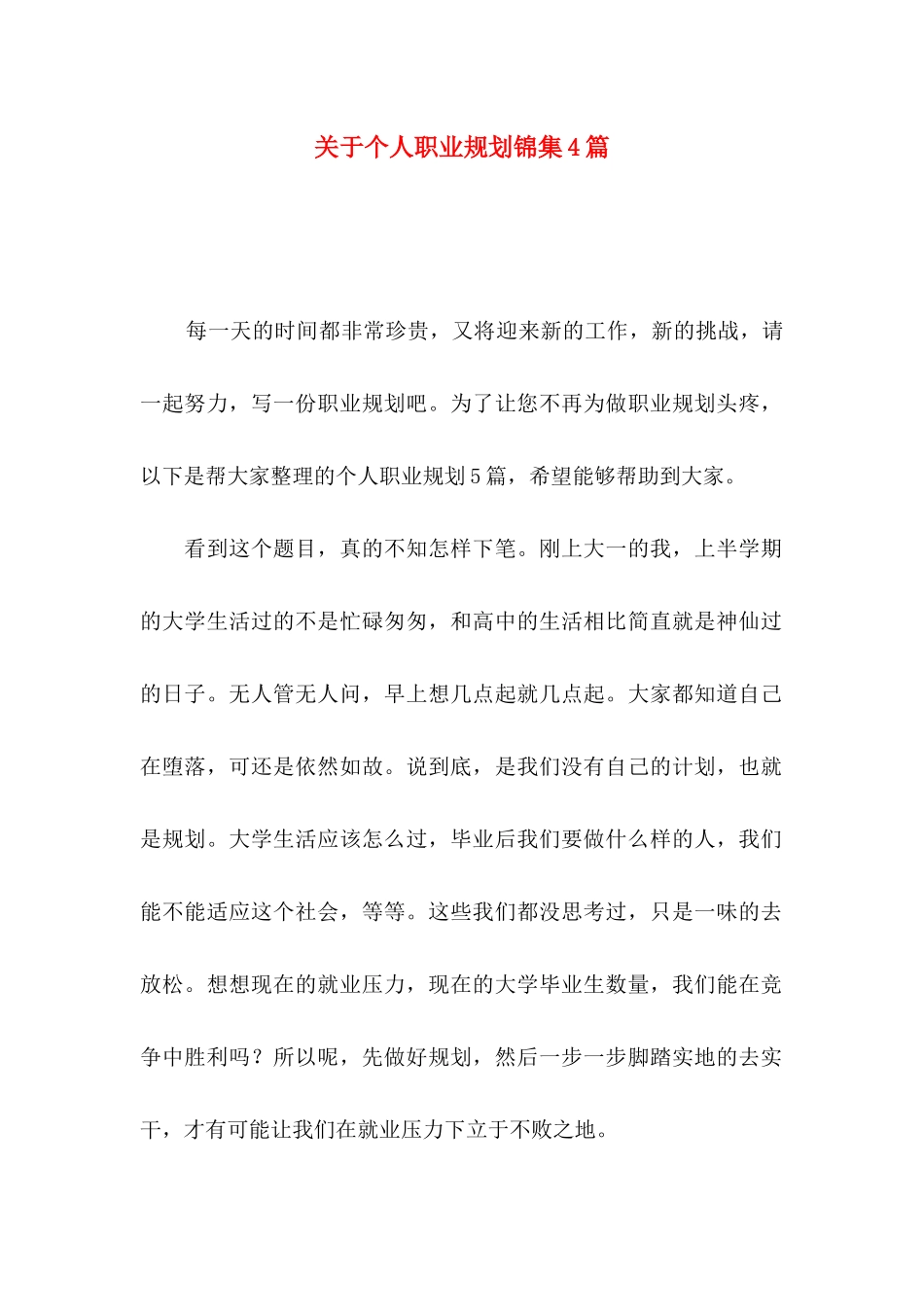 关于个人职业规划锦集4篇

每一天的时间都非常珍贵，又将迎来新的工作，新的挑战，请一起努力，写一份职业规划吧。为了让您不再为做职业规划头疼，以下是帮大家整理的个人职业规划5篇，希望能够帮助到大家。

看到这个题目，真的不知怎样下笔。刚上大一的我，上半学期的大学生活过的不是忙碌匆匆，和高中的生活相比简直就是神仙过的日子。无人管无人问，早上想几点起就几点起。大家都知道自己在堕落，可还是依然如故。说到底，是我们没有自己的计划，也就是规划。大学生活应该怎么过，毕业后我们要做什么样的人，我们能不能适应这个社会，等等。这些我们都没思考过，只是一味的去放松。想想现在的就业压力，现在的大学毕业生数量，我们能在竞争中胜利吗？所以呢，先做好规划，然后一步一步脚踏实地的去实干，才有可能让我们在就业压力下立于不败之地。